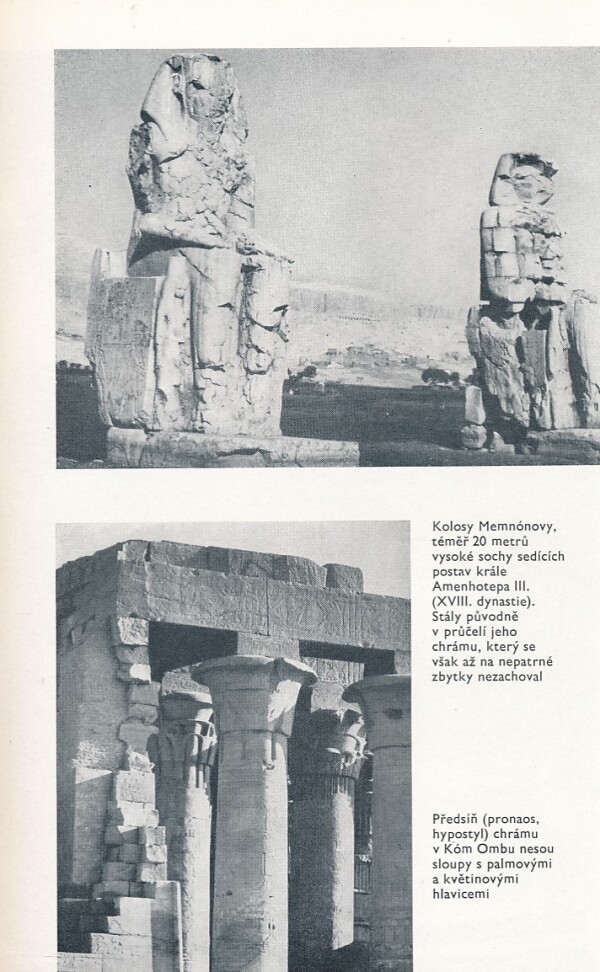 Kolosy Memnónovy, téměř 20 metrů vysoké sochy sedících postav krále Amenhotepa III. (XVIII. dynastie). Stály původně v průčelí jeho chrámu, který se však až na nepatrné zbytky nezachoval

Předsíň (pronaos, hypostyl) chrámu v Kóm Ombu nesou sloupy s palmovými a květinovými hlavicemi